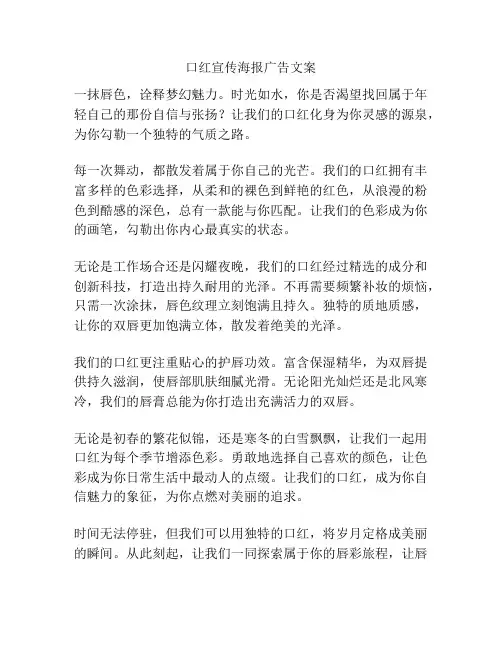 口红宣传海报广告文案

一抹唇色，诠释梦幻魅力。时光如水，你是否渴望找回属于年轻自己的那份自信与张扬？让我们的口红化身为你灵感的源泉，为你勾勒一个独特的气质之路。

每一次舞动，都散发着属于你自己的光芒。我们的口红拥有丰富多样的色彩选择，从柔和的裸色到鲜艳的红色，从浪漫的粉色到酷感的深色，总有一款能与你匹配。让我们的色彩成为你的画笔，勾勒出你内心最真实的状态。

无论是工作场合还是闪耀夜晚，我们的口红经过精选的成分和创新科技，打造出持久耐用的光泽。不再需要频繁补妆的烦恼，只需一次涂抹，唇色纹理立刻饱满且持久。独特的质地质感，让你的双唇更加饱满立体，散发着绝美的光泽。

我们的口红更注重贴心的护唇功效。富含保湿精华，为双唇提供持久滋润，使唇部肌肤细腻光滑。无论阳光灿烂还是北风寒冷，我们的唇膏总能为你打造出充满活力的双唇。

无论是初春的繁花似锦，还是寒冬的白雪飘飘，让我们一起用口红为每个季节增添色彩。勇敢地选择自己喜欢的颜色，让色彩成为你日常生活中最动人的点缀。让我们的口红，成为你自信魅力的象征，为你点燃对美丽的追求。

时间无法停驻，但我们可以用独特的口红，将岁月定格成美丽的瞬间。从此刻起，让我们一同探索属于你的唇彩旅程，让唇